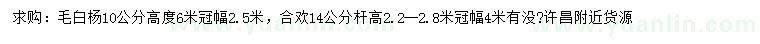 求购：毛白杨10公分高度6米冠幅2.5米，合欢14公分杆高2.2—2.8米冠幅4米有没?许昌附近货源